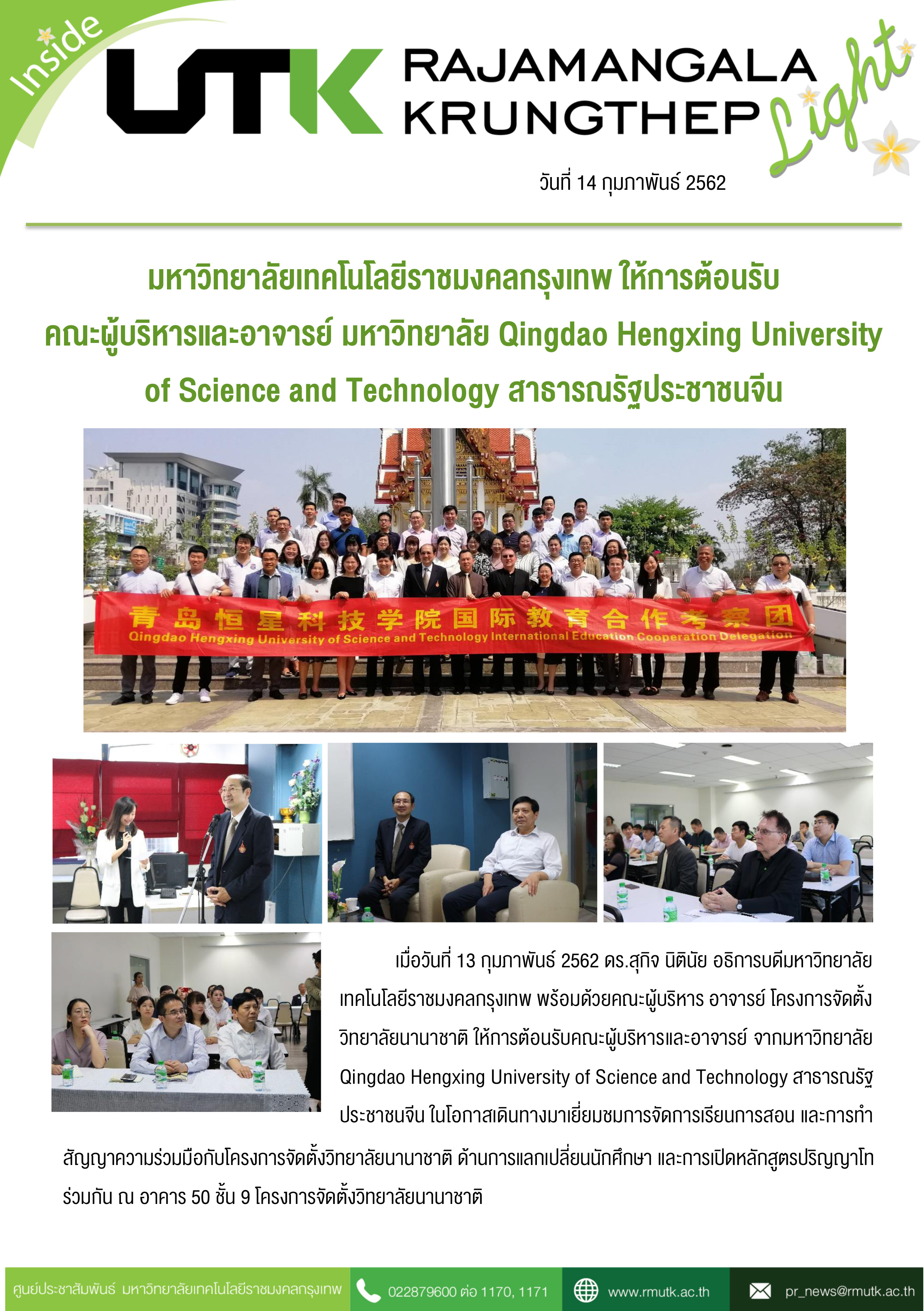 Inside

UTK RAJAMANGALA KRUNGTHEP

Light

วันที่ 14 กุมภาพันธ์ 2562

มหาวิทยาลัยเทคโนโลยีราชมงคลกรุงเทพ ให้การต้อนรับ คณะผู้บริหารและอาจารย์ มหาวิทยาลัย Qingdao Hengxing University of Science and Technology สาธารณรัฐประชาชนจีน

青岛恒星科技学院国际教育合作考察团
Qingdao Hengxing University of Science and Technology International Education Cooperation Delegation

เมื่อวันที่ 13 กุมภาพันธ์ 2562 ดร.สุกิจ นิตินัย อธิการบดีมหาวิทยาลัยเทคโนโลยีราชมงคลกรุงเทพ พร้อมด้วยคณะผู้บริหาร อาจารย์ โครงการจัดตั้งวิทยาลัยนานาชาติ ให้การต้อนรับคณะผู้บริหารและอาจารย์ จากมหาวิทยาลัย Qingdao Hengxing University of Science and Technology สาธารณรัฐประชาชนจีน ในโอกาสเดินทางมาเยี่ยมชมการจัดการเรียนการสอน และการทำสัญญาความร่วมมือกับโครงการจัดตั้งวิทยาลัยนานาชาติ ด้านการแลกเปลี่ยนนักศึกษา และการเปิดหลักสูตรปริญญาโทร่วมกัน ณ อาคาร 50 ชั้น 9 โครงการจัดตั้งวิทยาลัยนานาชาติ

ศูนย์ประชาสัมพันธ์ มหาวิทยาลัยเทคโนโลยีราชมงคลกรุงเทพ 022879600 ต่อ 1170, 1171 www.rmutk.ac.th pr_news@rmutk.ac.th